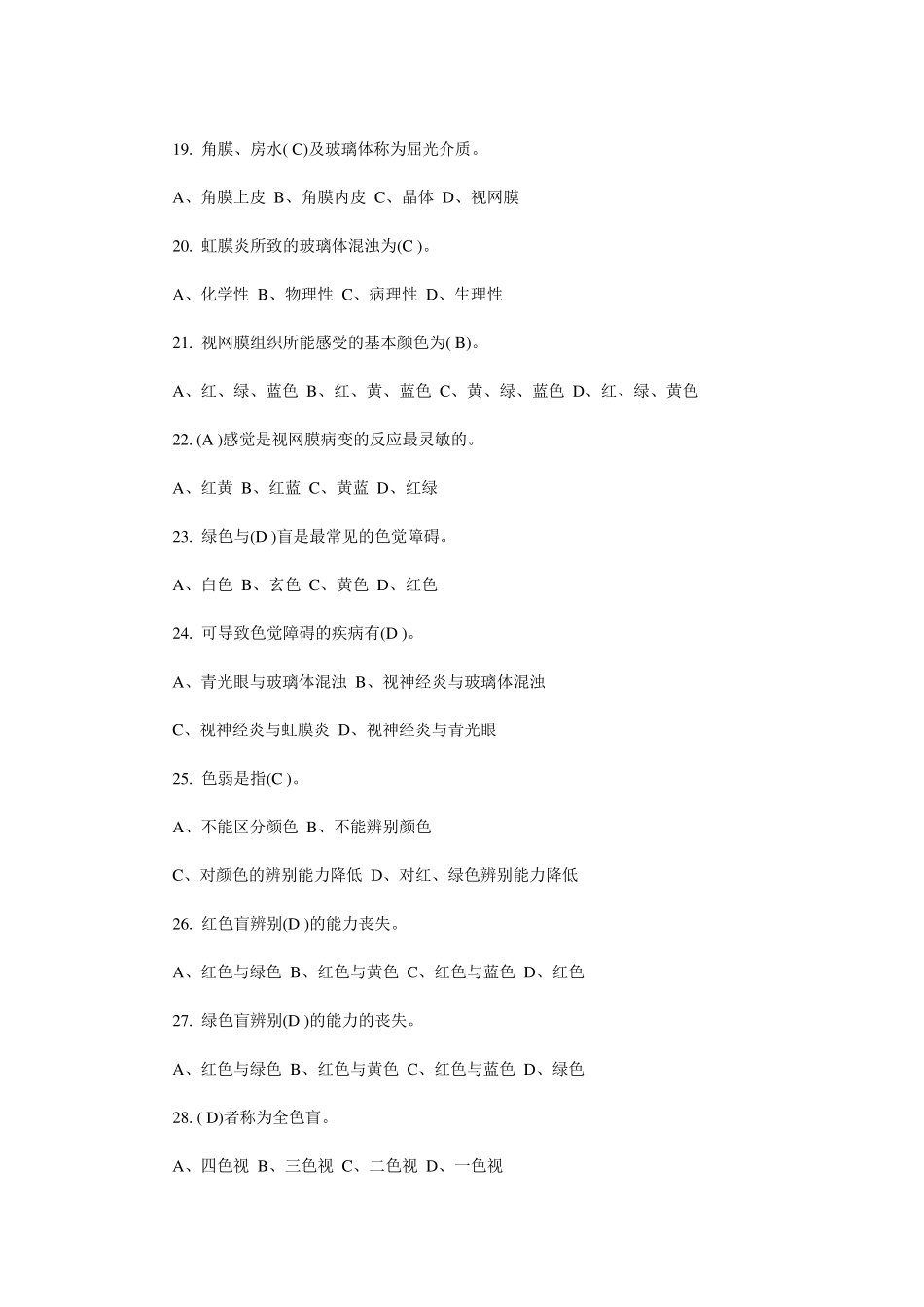 19. 角膜、房水( C)及玻璃体称为屈光介质。

A、角膜上皮 B、角膜内皮 C、晶体 D、视网膜

20. 虹膜炎所致的玻璃体混浊为(C )。

A、化学性 B、物理性 C、病理性 D、生理性

21. 视网膜组织所能感受的基本颜色为( B)。

A、红、绿、蓝色 B、红、黄、蓝色 C、黄、绿、蓝色 D、红、绿、黄色

22. (A )感觉是视网膜病变的反应最灵敏的。

A、红黄 B、红蓝 C、黄蓝 D、红绿

23. 绿色与(D )盲是最常见的色觉障碍。

A、白色 B、玄色 C、黄色 D、红色

24. 可导致色觉障碍的疾病有(D )。

A、青光眼与玻璃体混浊 B、视神经炎与玻璃体混浊

C、视神经炎与虹膜炎 D、视神经炎与青光眼

25. 色弱是指(C )。

A、不能区分颜色 B、不能辨别颜色

C、对颜色的辨别能力降低 D、对红、绿色辨别能力降低

26. 红色盲辨别(D )的能力丧失。

A、红色与绿色 B、红色与黄色 C、红色与蓝色 D、红色

27. 绿色盲辨别(D )的能力的丧失。

A、红色与绿色 B、红色与黄色 C、红色与蓝色 D、绿色

28. ( D)者称为全色盲。

A、四色视 B、三色视 C、二色视 D、一色视